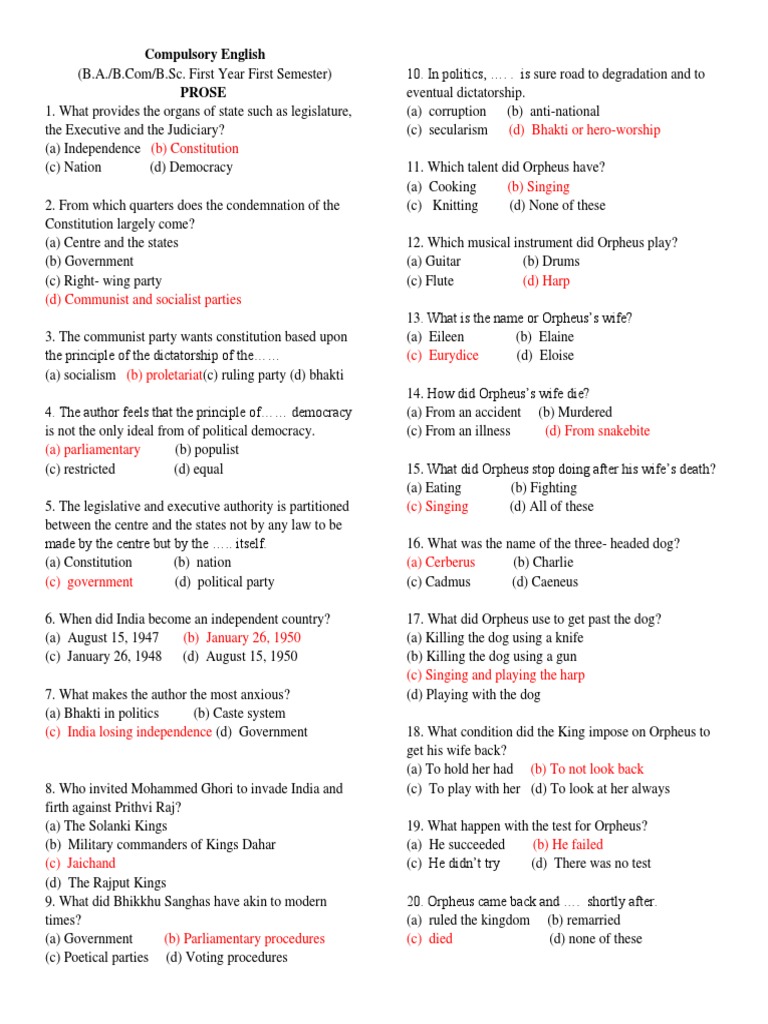 Compulsory English
(B.A./B.Com/B.Sc. First Year First Semester)
PROSE

1. What provides the organs of state such as legislature, the Executive and the Judiciary?
(a) Independence (b) Constitution
(c) Nation (d) Democracy

2. From which quarters does the condemnation of the Constitution largely come?
(a) Centre and the states
(b) Government
(c) Right- wing party
(d) Communist and socialist parties

3. The communist party wants constitution based upon the principle of the dictatorship of the……
(a) socialism (b) proletariat(c) ruling party (d) bhakti

4. The author feels that the principle of…… democracy is not the only ideal from of political democracy.
(a) parliamentary (b) populist
(c) restricted (d) equal

5. The legislative and executive authority is partitioned between the centre and the states not by any law to be made by the centre but by the ….. itself.
(a) Constitution (b) nation
(c) government (d) political party

6. When did India become an independent country?
(a) August 15, 1947 (b) January 26, 1950
(c) January 26, 1948 (d) August 15, 1950

7. What makes the author the most anxious?
(a) Bhakti in politics (b) Caste system
(c) India losing independence (d) Government

8. Who invited Mohammed Ghori to invade India and firth against Prithvi Raj?
(a) The Solanki Kings
(b) Military commanders of Kings Dahar
(c) Jaichand
(d) The Rajput Kings
9. What did Bhikkhu Sanghas have akin to modern times?
(a) Government (b) Parliamentary procedures
(c) Poetical parties (d) Voting procedures

10. In politics, ….. is sure road to degradation and to eventual dictatorship.
(a) corruption (b) anti-national
(c) secularism (d) Bhakti or hero-worship

11. Which talent did Orpheus have?
(a) Cooking (b) Singing
(c) Knitting (d) None of these

12. Which musical instrument did Orpheus play?
(a) Guitar (b) Drums
(c) Flute (d) Harp

13. What is the name or Orpheus's wife?
(a) Eileen (b) Elaine
(c) Eurydice (d) Eloise

14. How did Orpheus's wife die?
(a) From an accident (b) Murdered
(c) From an illness (d) From snakebite

15. What did Orpheus stop doing after his wife's death?
(a) Eating (b) Fighting
(c) Singing (d) All of these

16. What was the name of the three- headed dog?
(a) Cerberus (b) Charlie
(c) Cadmus (d) Caeneus

17. What did Orpheus use to get past the dog?
(a) Killing the dog using a knife
(b) Killing the dog using a gun
(c) Singing and playing the harp
(d) Playing with the dog

18. What condition did the King impose on Orpheus to get his wife back?
(a) To hold her had (b) To not look back
(c) To play with her (d) To look at her always

19. What happen with the test for Orpheus?
(a) He succeeded (b) He failed
(c) He didn't try (d) There was no test

20. Orpheus came back and …. shortly after.
(a) ruled the kingdom (b) remarried
(c) died (d) none of these